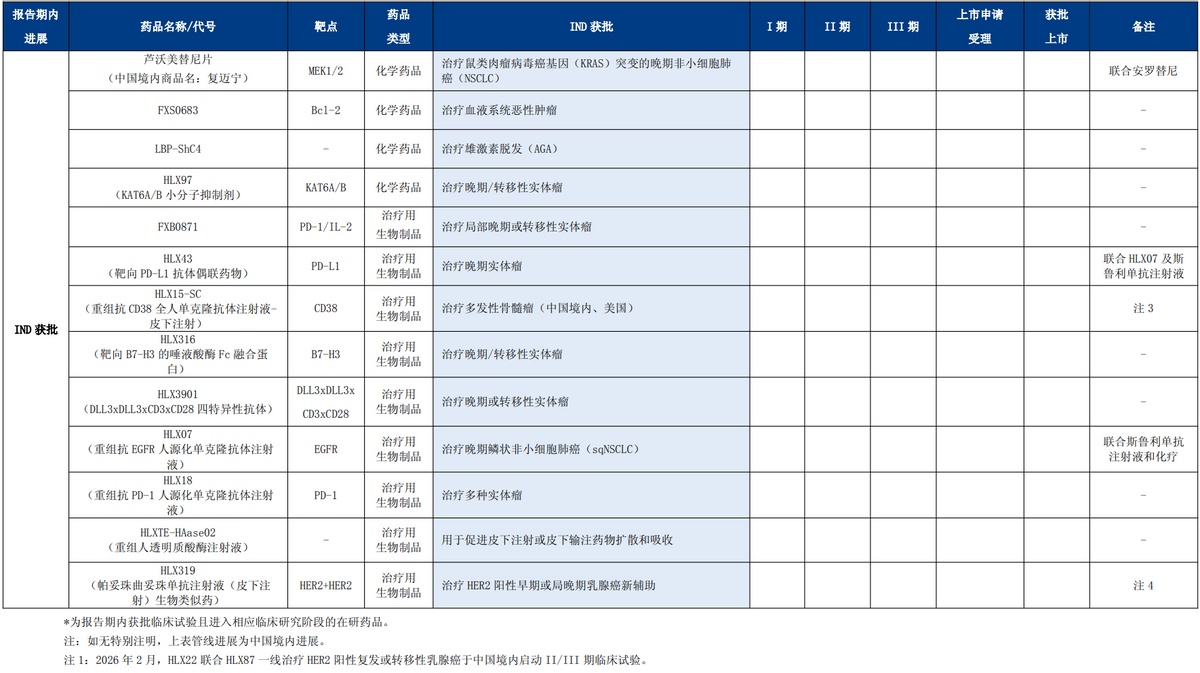 | 报告期内进展 | 药品名称/代号 | 靶点 | 药品类型 | IND 获批 | I 期 | II 期 | III 期 | 上市申请受理 | 获批上市 | 备注 |
|---|---|---|---|---|---|---|---|---|---|---|
| IND 获批 | 芦沃美替尼片（中国境内商品名：复迈宁） | MEK1/2 | 化学药品 | 治疗鼠类肉瘤病毒癌基因（KRAS）突变的晚期非小细胞肺癌（NSCLC） | | | | | | 联合安罗替尼 |
| | FXS0683 | Bcl-2 | 化学药品 | 治疗血液系统恶性肿瘤 | | | | | | - |
| | LBP-ShC4 | - | 化学药品 | 治疗雄激素脱发（AGA） | | | | | | - |
| | HLX97（KAT6A/B 小分子抑制剂） | KAT6A/B | 化学药品 | 治疗晚期/转移性实体瘤 | | | | | | - |
| | FXB0871 | PD-1/IL-2 | 治疗用生物制品 | 治疗局部晚期或转移性实体瘤 | | | | | | - |
| | HLX43（靶向 PD-L1 抗体偶联药物） | PD-L1 | 治疗用生物制品 | 治疗晚期实体瘤 | | | | | | 联合 HLX07 及斯鲁利单抗注射液 |
| | HLX15-SC（重组抗 CD38 全人单克隆抗体注射液-皮下注射） | CD38 | 治疗用生物制品 | 治疗多发性骨髓瘤（中国境内、美国） | | | | | | 注 3 |
| | HLX316（靶向 B7-H3 的唾液酸酶 Fc 融合蛋白） | B7-H3 | 治疗用生物制品 | 治疗晚期/转移性实体瘤 | | | | | | - |
| | HLX3901（DLL3xDLL3xCD3xCD28 四特异性抗体） | DLL3xDLL3x CD3xCD28 | 治疗用生物制品 | 治疗晚期或转移性实体瘤 | | | | | | - |
| | HLX07（重组抗 EGFR 人源化单克隆抗体注射液） | EGFR | 治疗用生物制品 | 治疗晚期鳞状非小细胞肺癌（sqNSCLC） | | | | | | 联合斯鲁利单抗注射液和化疗 |
| | HLX18（重组抗 PD-1 人源化单克隆抗体注射液） | PD-1 | 治疗用生物制品 | 治疗多种实体瘤 | | | | | | - |
| | HLXTE-HAase02（重组人透明质酸酶注射液） | - | 治疗用生物制品 | 用于促进皮下注射或皮下输注药物扩散和吸收 | | | | | | - |
| | HLX319（帕妥珠曲妥珠单抗注射液（皮下注射）生物类似药） | HER2+HER2 | 治疗用生物制品 | 治疗 HER2 阳性早期或局晚期乳腺癌新辅助 | | | | | | 注 4 |

*为报告期内获批临床试验且进入相应临床研究阶段的在研药品。
注：如无特别注明，上表管线进展为中国境内进展。
注 1：2026 年 2 月，HLX22 联合 HLX87 一线治疗 HER2 阳性复发或转移性乳腺癌于中国境内启动 II/III 期临床试验。